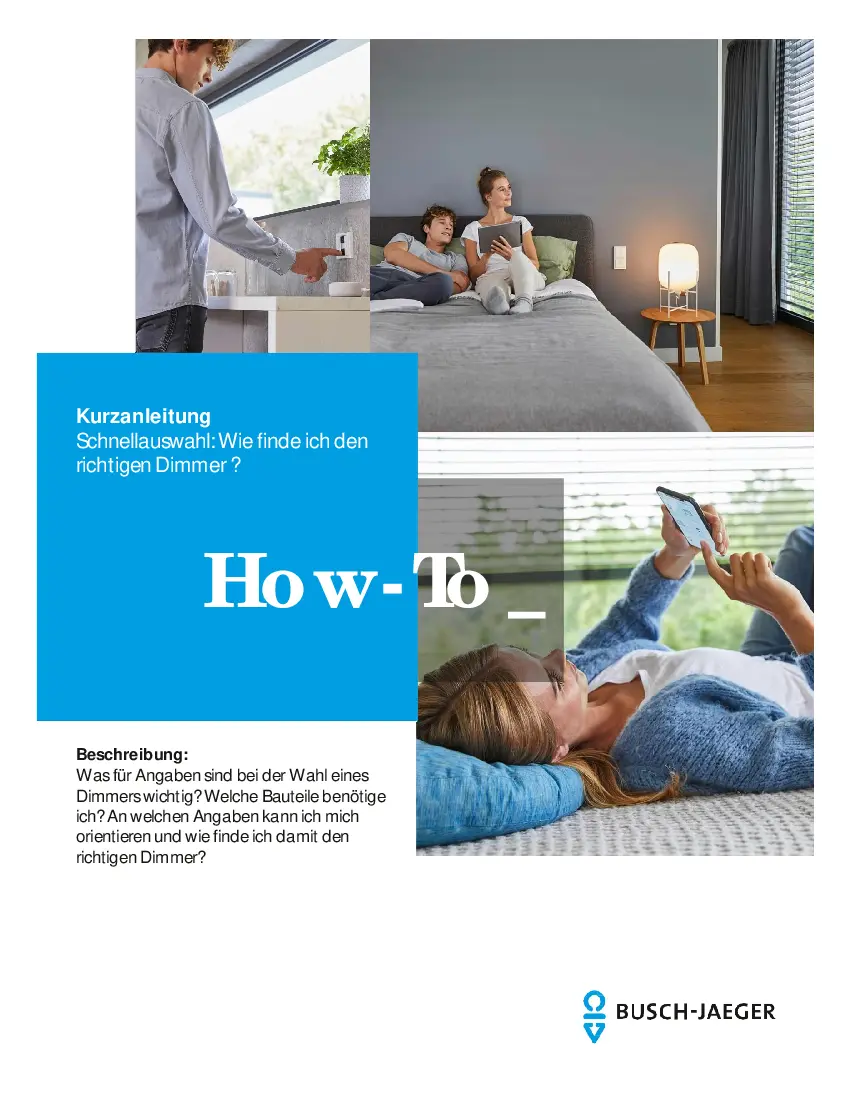 Kurzanleitung
Schnellauswahl: Wie finde ich den richtigen Dimmer ?

How-To_

Beschreibung:
Was für Angaben sind bei der Wahl eines Dimmers wichtig? Welche Bauteile benötige ich? An welchen Angaben kann ich mich orientieren und wie finde ich damit den richtigen Dimmer?

BUSCH-JAEGER